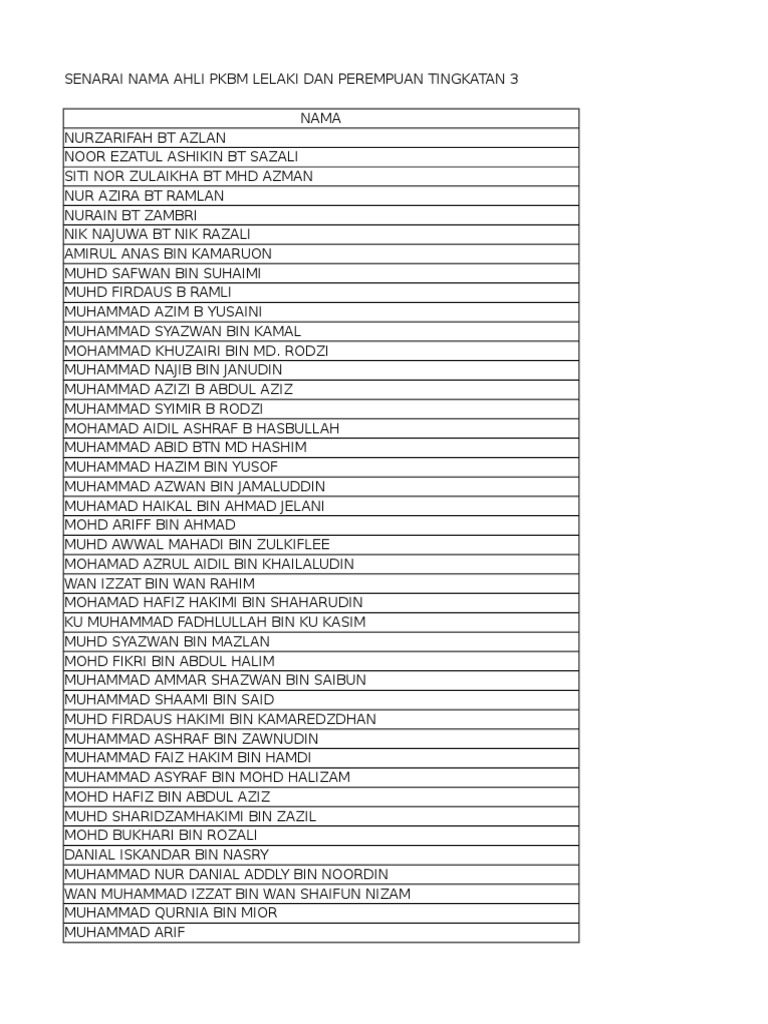 SENARAI NAMA AHLI PKBM LELAKI DAN PEREMPUAN TINGKATAN 3

| NAMA |
|---|
| NURZARIFAH BT AZLAN |
| NOOR EZATUL ASHIKIN BT SAZALI |
| SITI NOR ZULAIKHA BT MHD AZMAN |
| NUR AZIRA BT RAMLAN |
| NURAIN BT ZAMBRI |
| NIK NAJUWA BT NIK RAZALI |
| AMIRUL ANAS BIN KAMARUON |
| MUHD SAFWAN BIN SUHAIMI |
| MUHD FIRDAUS B RAMLI |
| MUHAMMAD AZIM B YUSAINI |
| MUHAMMAD SYAZWAN BIN KAMAL |
| MOHAMMAD KHUZAIRI BIN MD. RODZI |
| MUHAMMAD NAJIB BIN JANUDIN |
| MUHAMMAD AZIZI B ABDUL AZIZ |
| MUHAMMAD SYIMIR B RODZI |
| MOHAMAD AIDIL ASHRAF B HASBULLAH |
| MUHAMMAD ABID BTN MD HASHIM |
| MUHAMMAD HAZIM BIN YUSOF |
| MUHAMMAD AZWAN BIN JAMALUDDIN |
| MUHAMAD HAIKAL BIN AHMAD JELANI |
| MOHD ARIFF BIN AHMAD |
| MUHD AWWAL MAHADI BIN ZULKIFLEE |
| MOHAMAD AZRUL AIDIL BIN KHAILALUDIN |
| WAN IZZAT BIN WAN RAHIM |
| MOHAMAD HAFIZ HAKIMI BIN SHAHARUDIN |
| KU MUHAMMAD FADHLULLAH BIN KU KASIM |
| MUHD SYAZWAN BIN MAZLAN |
| MOHD FIKRI BIN ABDUL HALIM |
| MUHAMMAD AMMAR SHAZWAN BIN SAIBUN |
| MUHAMMAD SHAAMI BIN SAID |
| MUHD FIRDAUS HAKIMI BIN KAMAREDZDHAN |
| MUHAMMAD ASHRAF BIN ZAWNUDIN |
| MUHAMMAD FAIZ HAKIM BIN HAMDI |
| MUHAMMAD ASYRAF BIN MOHD HALIZAM |
| MOHD HAFIZ BIN ABDUL AZIZ |
| MUHD SHARIDZAMHAKIMI BIN ZAZIL |
| MOHD BUKHARI BIN ROZALI |
| DANIAL ISKANDAR BIN NASRY |
| MUHAMMAD NUR DANIAL ADDLY BIN NOORDIN |
| WAN MUHAMMAD IZZAT BIN WAN SHAIFUN NIZAM |
| MUHAMMAD QURNIA BIN MIOR |
| MUHAMMAD ARIF |